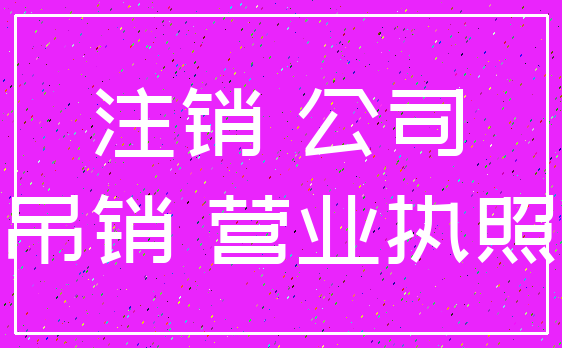 注销 公司
吊销 营业执照